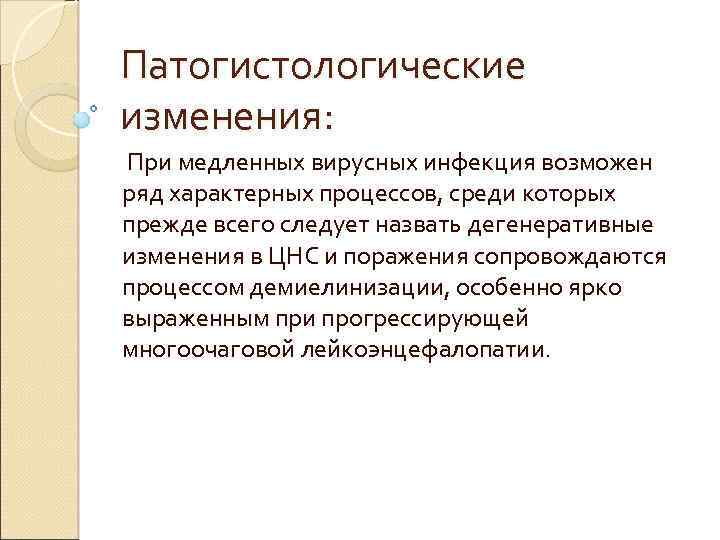 Патогистологические изменения:

При медленных вирусных инфекция возможен ряд характерных процессов, среди которых прежде всего следует назвать дегенеративные изменения в ЦНС и поражения сопровождаются процессом демиелинизации, особенно ярко выраженным при прогрессирующей многоочаговой лейкоэнцефалопатии.